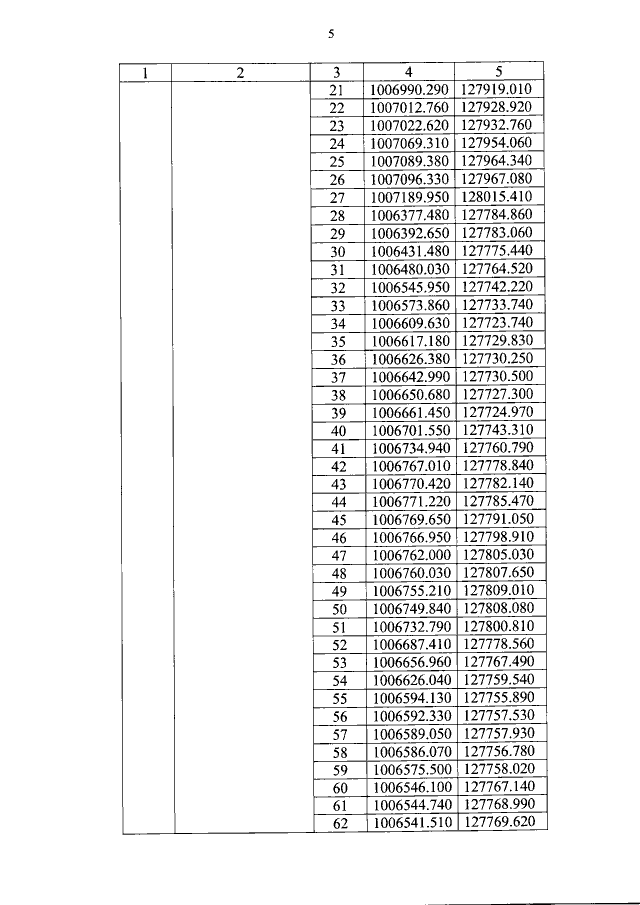 5

| 1 | 2 | 3 | 4 | 5 |
|---|---|---|---|---|
| | | 21 | 1006990.290 | 127919.010 |
| | | 22 | 1007012.760 | 127928.920 |
| | | 23 | 1007022.620 | 127932.760 |
| | | 24 | 1007069.310 | 127954.060 |
| | | 25 | 1007089.380 | 127964.340 |
| | | 26 | 1007096.330 | 127967.080 |
| | | 27 | 1007189.950 | 128015.410 |
| | | 28 | 1006377.480 | 127784.860 |
| | | 29 | 1006392.650 | 127783.060 |
| | | 30 | 1006431.480 | 127775.440 |
| | | 31 | 1006480.030 | 127764.520 |
| | | 32 | 1006545.950 | 127742.220 |
| | | 33 | 1006573.860 | 127733.740 |
| | | 34 | 1006609.630 | 127723.740 |
| | | 35 | 1006617.180 | 127729.830 |
| | | 36 | 1006626.380 | 127730.250 |
| | | 37 | 1006642.990 | 127730.500 |
| | | 38 | 1006650.680 | 127727.300 |
| | | 39 | 1006661.450 | 127724.970 |
| | | 40 | 1006701.550 | 127743.310 |
| | | 41 | 1006734.940 | 127760.790 |
| | | 42 | 1006767.010 | 127778.840 |
| | | 43 | 1006770.420 | 127782.140 |
| | | 44 | 1006771.220 | 127785.470 |
| | | 45 | 1006769.650 | 127791.050 |
| | | 46 | 1006766.950 | 127798.910 |
| | | 47 | 1006762.000 | 127805.030 |
| | | 48 | 1006760.030 | 127807.650 |
| | | 49 | 1006755.210 | 127809.010 |
| | | 50 | 1006749.840 | 127808.080 |
| | | 51 | 1006732.790 | 127800.810 |
| | | 52 | 1006687.410 | 127778.560 |
| | | 53 | 1006656.960 | 127767.490 |
| | | 54 | 1006626.040 | 127759.540 |
| | | 55 | 1006594.130 | 127755.890 |
| | | 56 | 1006592.330 | 127757.530 |
| | | 57 | 1006589.050 | 127757.930 |
| | | 58 | 1006586.070 | 127756.780 |
| | | 59 | 1006575.500 | 127758.020 |
| | | 60 | 1006546.100 | 127767.140 |
| | | 61 | 1006544.740 | 127768.990 |
| | | 62 | 1006541.510 | 127769.620 |